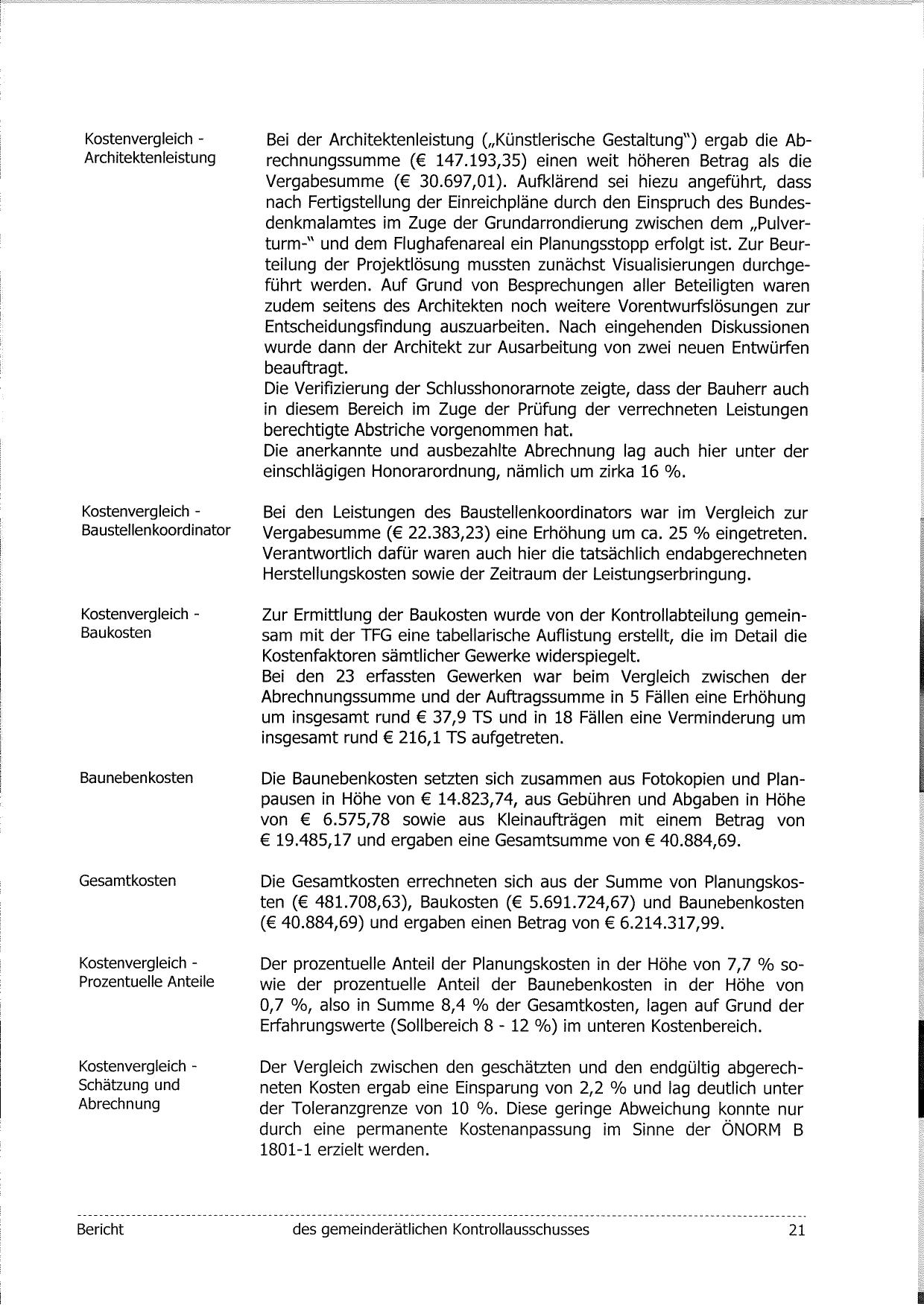 Kostenvergleich - Architektenleistung

Bei der Architektenleistung („Künstlerische Gestaltung") ergab die Abrechnungssumme (€ 147.193,35) einen weit höheren Betrag als die Vergabesumme (€ 30.697,01). Aufklärend sei hiezu angeführt, dass nach Fertigstellung der Einreichpläne durch den Einspruch des Bundesdenkmalamtes im Zuge der Grundarrondierung zwischen dem „Pulverturm-" und dem Flughafenareal ein Planungsstopp erfolgt ist. Zur Beurteilung der Projektlösung mussten zunächst Visualisierungen durchgeführt werden. Auf Grund von Besprechungen aller Beteiligten waren zudem seitens des Architekten noch weitere Vorentwurfslösungen zur Entscheidungsfindung auszuarbeiten. Nach eingehenden Diskussionen wurde dann der Architekt zur Ausarbeitung von zwei neuen Entwürfen beauftragt.
Die Verifizierung der Schlusshonorarnote zeigte, dass der Bauherr auch in diesem Bereich im Zuge der Prüfung der verrechneten Leistungen berechtigte Abstriche vorgenommen hat.
Die anerkannte und ausbezahlte Abrechnung lag auch hier unter der einschlägigen Honorarordnung, nämlich um zirka 16 %.

Kostenvergleich - Baustellenkoordinator

Bei den Leistungen des Baustellenkoordinators war im Vergleich zur Vergabesumme (€ 22.383,23) eine Erhöhung um ca. 25 % eingetreten. Verantwortlich dafür waren auch hier die tatsächlich endabgerechneten Herstellungskosten sowie der Zeitraum der Leistungserbringung.

Kostenvergleich - Baukosten

Zur Ermittlung der Baukosten wurde von der Kontrollabteilung gemeinsam mit der TFG eine tabellarische Auflistung erstellt, die im Detail die Kostenfaktoren sämtlicher Gewerke widerspiegelt.
Bei den 23 erfassten Gewerken war beim Vergleich zwischen der Abrechnungssumme und der Auftragssumme in 5 Fällen eine Erhöhung um insgesamt rund € 37,9 TS und in 18 Fällen eine Verminderung um insgesamt rund € 216,1 TS aufgetreten.

Baunebenkosten

Die Baunebenkosten setzten sich zusammen aus Fotokopien und Planpausen in Höhe von € 14.823,74, aus Gebühren und Abgaben in Höhe von € 6.575,78 sowie aus Kleinaufträgen mit einem Betrag von € 19.485,17 und ergaben eine Gesamtsumme von € 40.884,69.

Gesamtkosten

Die Gesamtkosten errechneten sich aus der Summe von Planungskosten (€ 481.708,63), Baukosten (€ 5.691.724,67) und Baunebenkosten (€ 40.884,69) und ergaben einen Betrag von € 6.214.317,99.

Kostenvergleich - Prozentuelle Anteile

Der prozentuelle Anteil der Planungskosten in der Höhe von 7,7 % sowie der prozentuelle Anteil der Baunebenkosten in der Höhe von 0,7 %, also in Summe 8,4 % der Gesamtkosten, lagen auf Grund der Erfahrungswerte (Sollbereich 8 - 12 %) im unteren Kostenbereich.

Kostenvergleich - Schätzung und Abrechnung

Der Vergleich zwischen den geschätzten und den endgültig abgerechneten Kosten ergab eine Einsparung von 2,2 % und lag deutlich unter der Toleranzgrenze von 10 %. Diese geringe Abweichung konnte nur durch eine permanente Kostenanpassung im Sinne der ÖNORM B 1801-1 erzielt werden.

Bericht des gemeinderätlichen Kontrollausschusses 21